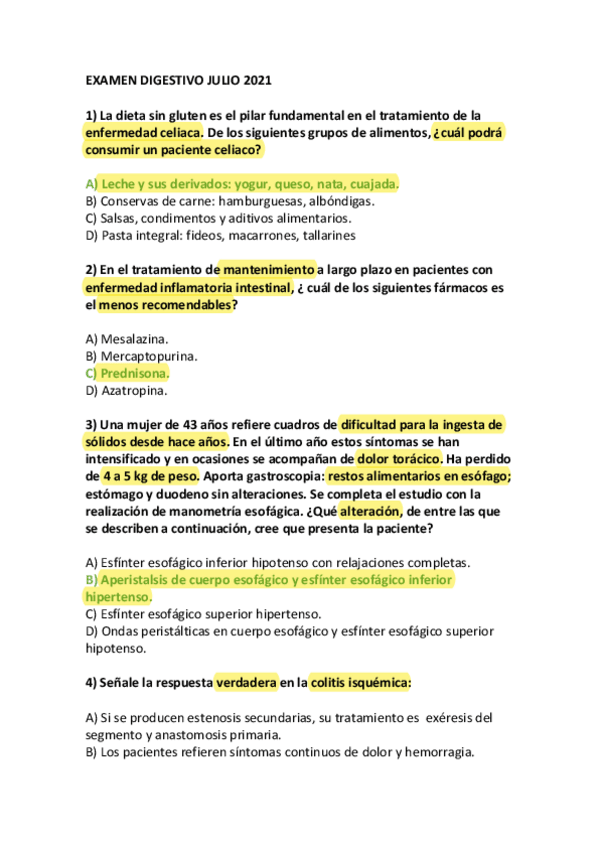 EXAMEN DIGESTIVO JULIO 2021

1) La dieta sin gluten es el pilar fundamental en el tratamiento de la enfermedad celiaca. De los siguientes grupos de alimentos, ¿cuál podrá consumir un paciente celiaco?

A) Leche y sus derivados: yogur, queso, nata, cuajada.
B) Conservas de carne: hamburguesas, albóndigas.
C) Salsas, condimentos y aditivos alimentarios.
D) Pasta integral: fideos, macarrones, tallarines

2) En el tratamiento de mantenimiento a largo plazo en pacientes con enfermedad inflamatoria intestinal, ¿ cuál de los siguientes fármacos es el menos recomendables?

A) Mesalazina.
B) Mercaptopurina.
C) Prednisona.
D) Azatropina.

3) Una mujer de 43 años refiere cuadros de dificultad para la ingesta de sólidos desde hace años. En el último año estos síntomas se han intensificado y en ocasiones se acompañan de dolor torácico. Ha perdido de 4 a 5 kg de peso. Aporta gastroscopia: restos alimentarios en esófago; estómago y duodeno sin alteraciones. Se completa el estudio con la realización de manometría esofágica. ¿Qué alteración, de entre las que se describen a continuación, cree que presenta la paciente?

A) Esfínter esofágico inferior hipotenso con relajaciones completas.
B) Aperistalsis de cuerpo esofágico y esfínter esofágico inferior hipertenso.
C) Esfínter esofágico superior hipertenso.
D) Ondas peristálticas en cuerpo esofágico y esfínter esofágico superior hipotenso.

4) Señale la respuesta verdadera en la colitis isquémica:

A) Si se producen estenosis secundarias, su tratamiento es exéresis del segmento y anastomosis primaria.
B) Los pacientes refieren síntomas continuos de dolor y hemorragia.